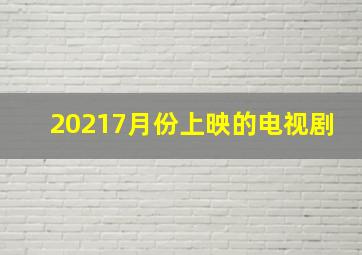 20217月份上映的电视剧